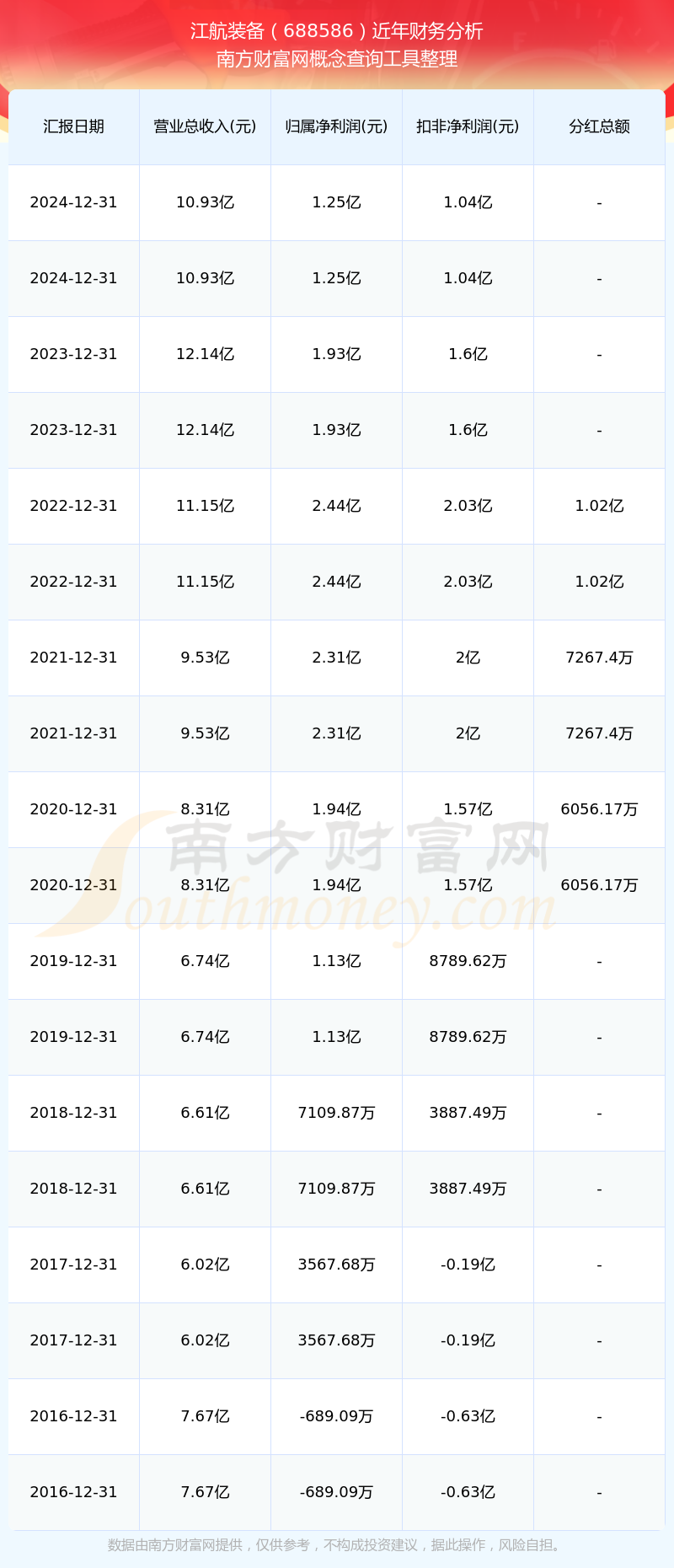 江航装备（688586）近年财务分析
南方财富网概念查询工具整理

| 汇报日期 | 营业总收入(元) | 归属净利润(元) | 扣非净利润(元) | 分红总额 |
|---|---|---|---|---|
| 2024-12-31 | 10.93亿 | 1.25亿 | 1.04亿 | - |
| 2024-12-31 | 10.93亿 | 1.25亿 | 1.04亿 | - |
| 2023-12-31 | 12.14亿 | 1.93亿 | 1.6亿 | - |
| 2023-12-31 | 12.14亿 | 1.93亿 | 1.6亿 | - |
| 2022-12-31 | 11.15亿 | 2.44亿 | 2.03亿 | 1.02亿 |
| 2022-12-31 | 11.15亿 | 2.44亿 | 2.03亿 | 1.02亿 |
| 2021-12-31 | 9.53亿 | 2.31亿 | 2亿 | 7267.4万 |
| 2021-12-31 | 9.53亿 | 2.31亿 | 2亿 | 7267.4万 |
| 2020-12-31 | 8.31亿 | 1.94亿 | 1.57亿 | 6056.17万 |
| 2020-12-31 | 8.31亿 | 1.94亿 | 1.57亿 | 6056.17万 |
| 2019-12-31 | 6.74亿 | 1.13亿 | 8789.62万 | - |
| 2019-12-31 | 6.74亿 | 1.13亿 | 8789.62万 | - |
| 2018-12-31 | 6.61亿 | 7109.87万 | 3887.49万 | - |
| 2018-12-31 | 6.61亿 | 7109.87万 | 3887.49万 | - |
| 2017-12-31 | 6.02亿 | 3567.68万 | -0.19亿 | - |
| 2017-12-31 | 6.02亿 | 3567.68万 | -0.19亿 | - |
| 2016-12-31 | 7.67亿 | -689.09万 | -0.63亿 | - |
| 2016-12-31 | 7.67亿 | -689.09万 | -0.63亿 | - |

数据由南方财富网提供，仅供参考，不构成投资建议，据此操作，风险自担。

南方财富网
Southmoney.com